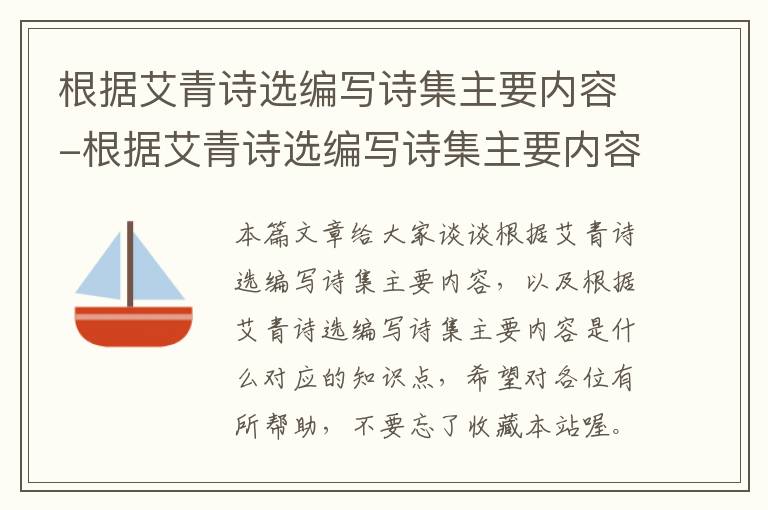 根据艾青诗选编写诗集主要内容–根据艾青诗选编写诗集主要内容

本篇文章给大家谈谈根据艾青诗选编写诗集主要内容，以及根据艾青诗选编写诗集主要内容是什么对应的知识点，希望对各位有所帮助，不要忘了收藏本站喔。